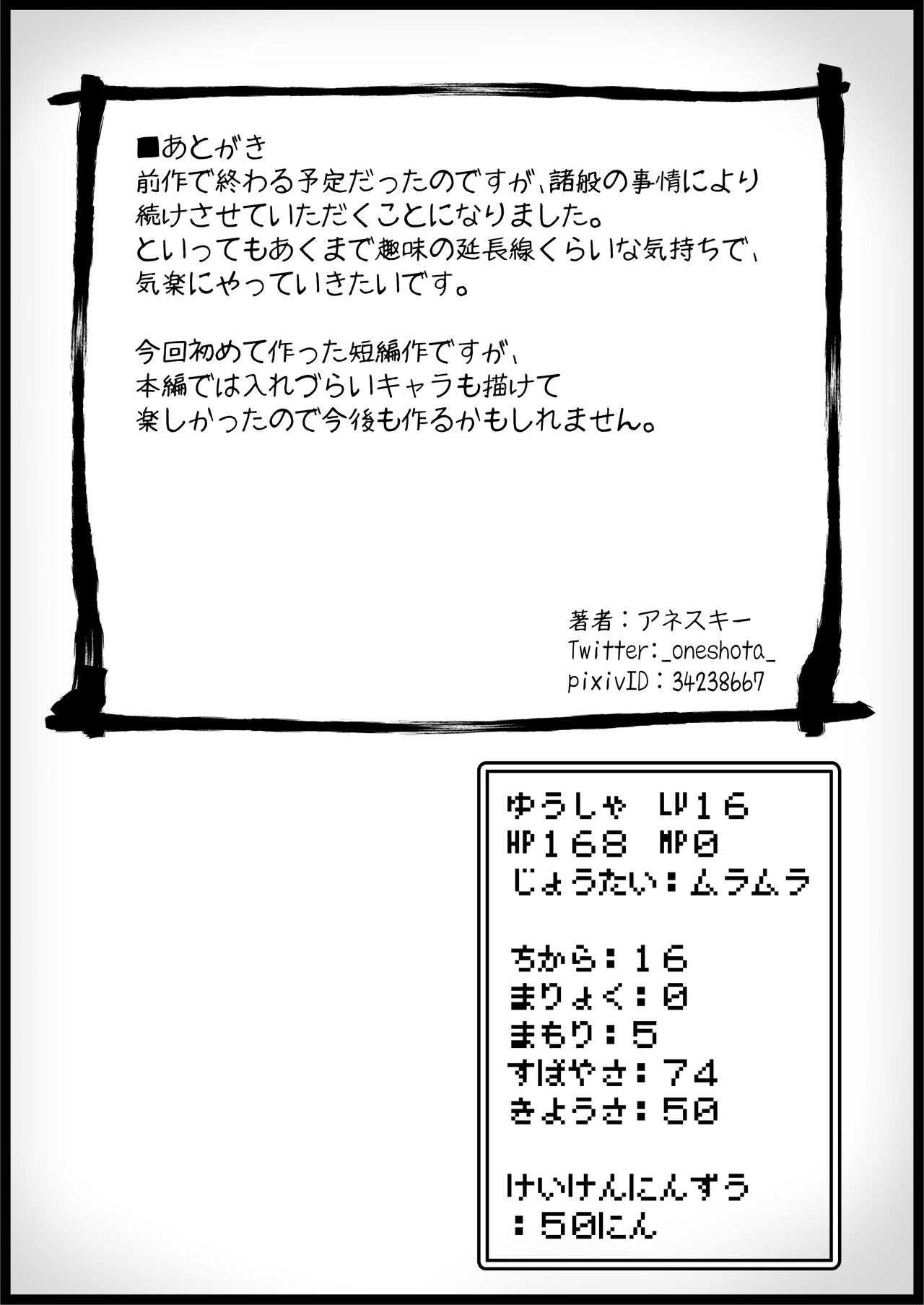 ■あとがき
前作で終わる予定だったのですが、諸般の事情により続けさせていただくことになりました。
といってもあくまで趣味の延長線くらいな気持ちで、気楽にやっていきたいです。

今回初めて作った短編作ですが、
本編では入れづらいキャラも描けて
楽しかったので今後も作るかもしれません。

著者：アネスキー
Twitter:_oneshota_
pixivID：34238667

ゆうしゃ LV16
HP168 MP0
じょうたい：ムラムラ

ちから：16
まりょく：0
まもり：5
すばやさ：74
きようさ：50

けいけんにんずう
：50にん